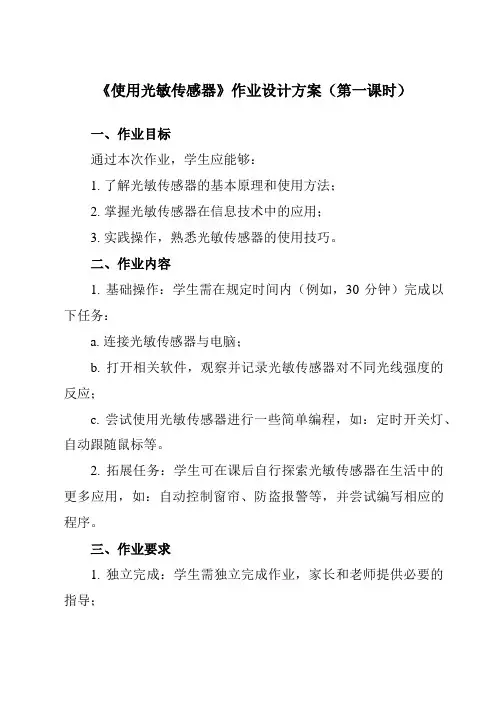 《使用光敏传感器》作业设计方案（第一课时）

一、作业目标

通过本次作业，学生应能够：

1. 了解光敏传感器的基本原理和使用方法；

2. 掌握光敏传感器在信息技术中的应用；

3. 实践操作，熟悉光敏传感器的使用技巧。

二、作业内容

1. 基础操作：学生需在规定时间内（例如，30 分钟）完成以下任务：

a. 连接光敏传感器与电脑；

b. 打开相关软件，观察并记录光敏传感器对不同光线强度的反应；

c. 尝试使用光敏传感器进行一些简单编程，如：定时开关灯、自动跟随鼠标等。

2. 拓展任务：学生可在课后自行探索光敏传感器在生活中的更多应用，如：自动控制窗帘、防盗报警等，并尝试编写相应的程序。

三、作业要求

1. 独立完成：学生需独立完成作业，家长和老师提供必要的指导；